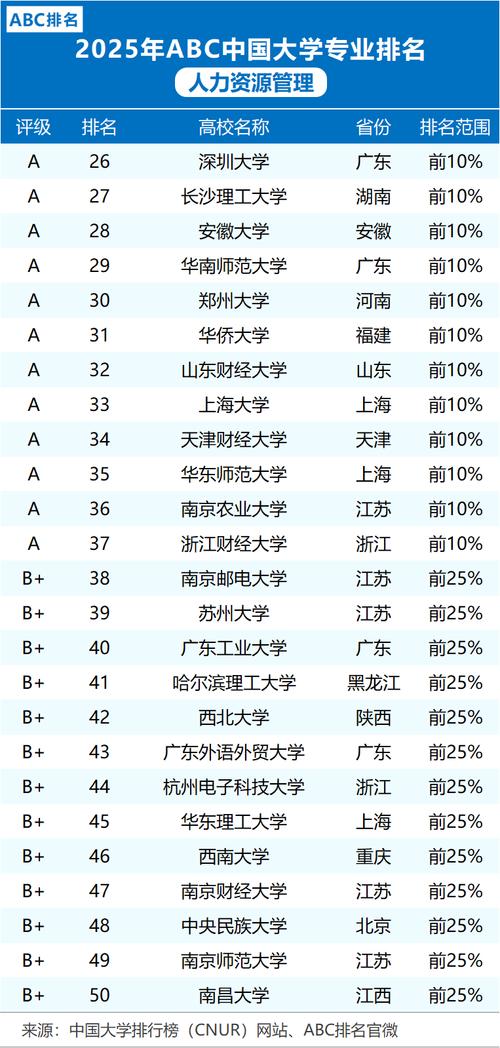 ABC排名

2025年ABC中国大学专业排名

人力资源管理

| 评级 | 排名 | 高校名称 | 省份 | 排名范围 |
|---|---|---|---|---|
| A | 26 | 深圳大学 | 广东 | 前10% |
| A | 27 | 长沙理工大学 | 湖南 | 前10% |
| A | 28 | 安徽大学 | 安徽 | 前10% |
| A | 29 | 华南师范大学 | 广东 | 前10% |
| A | 30 | 郑州大学 | 河南 | 前10% |
| A | 31 | 华侨大学 | 福建 | 前10% |
| A | 32 | 山东财经大学 | 山东 | 前10% |
| A | 33 | 上海大学 | 上海 | 前10% |
| A | 34 | 天津财经大学 | 天津 | 前10% |
| A | 35 | 华东师范大学 | 上海 | 前10% |
| A | 36 | 南京农业大学 | 江苏 | 前10% |
| A | 37 | 浙江财经大学 | 浙江 | 前10% |
| B+ | 38 | 南京邮电大学 | 江苏 | 前25% |
| B+ | 39 | 苏州大学 | 江苏 | 前25% |
| B+ | 40 | 广东工业大学 | 广东 | 前25% |
| B+ | 41 | 哈尔滨理工大学 | 黑龙江 | 前25% |
| B+ | 42 | 西北大学 | 陕西 | 前25% |
| B+ | 43 | 广东外语外贸大学 | 广东 | 前25% |
| B+ | 44 | 杭州电子科技大学 | 浙江 | 前25% |
| B+ | 45 | 华东理工大学 | 上海 | 前25% |
| B+ | 46 | 西南大学 | 重庆 | 前25% |
| B+ | 47 | 南京财经大学 | 江苏 | 前25% |
| B+ | 48 | 中央民族大学 | 北京 | 前25% |
| B+ | 49 | 南京师范大学 | 江苏 | 前25% |
| B+ | 50 | 南昌大学 | 江西 | 前25% |

来源：中国大学排行榜（CNUR）网站、ABC排名官微